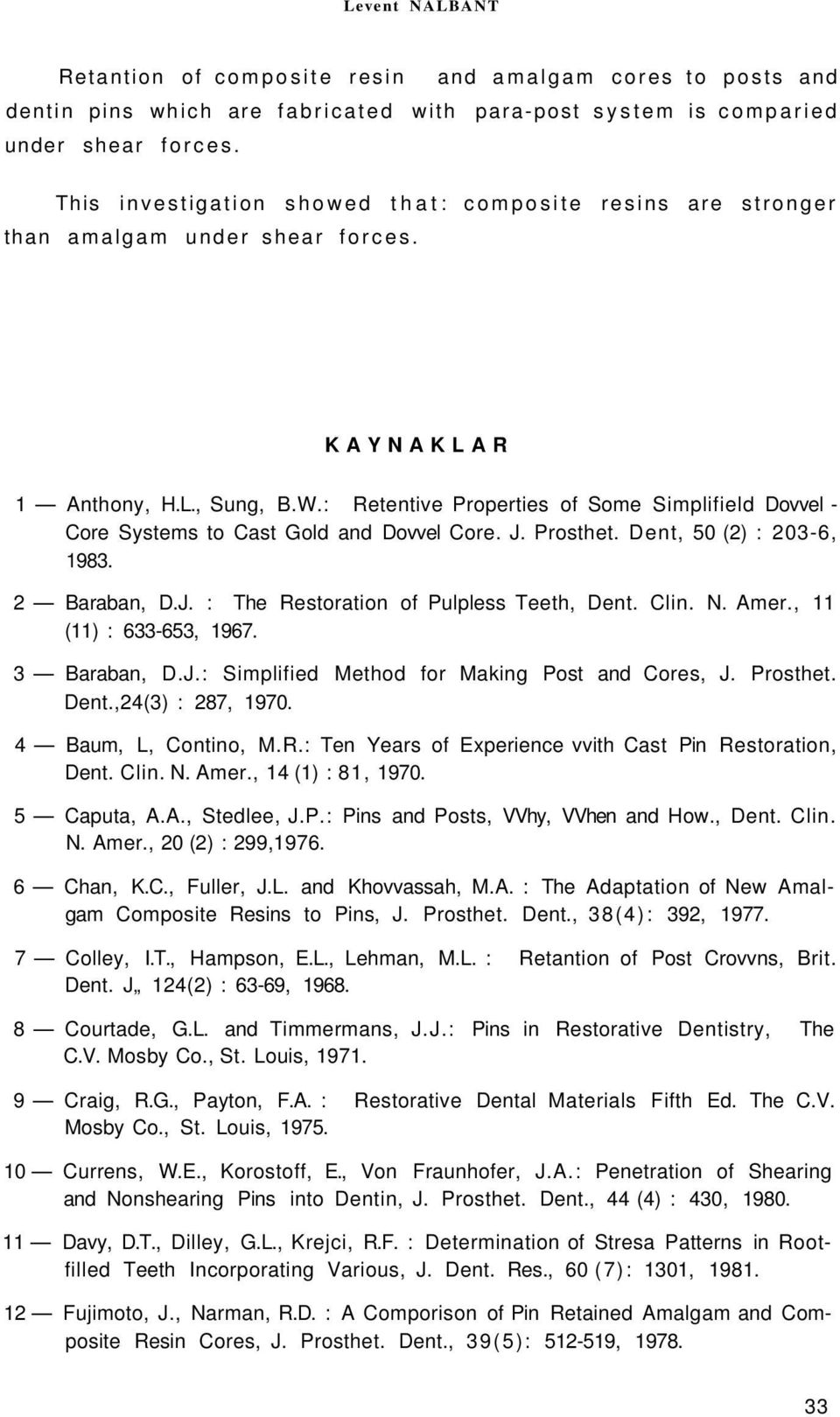 Levent NALBANT

Retantion of composite resin and amalgam cores to posts and dentin pins which are fabricated with para-post system is comparied under shear forces.

This investigation showed that: composite resins are stronger than amalgam under shear forces.

KAYNAKLAR

1 — Anthony, H.L., Sung, B.W.: Retentive Properties of Some Simplifield Dovvel - Core Systems to Cast Gold and Dovvel Core. J. Prosthet. Dent, 50 (2) : 203-6, 1983.

2 — Baraban, D.J. : The Restoration of Pulpless Teeth, Dent. Clin. N. Amer., 11 (11) : 633-653, 1967.

3 — Baraban, D.J.: Simplified Method for Making Post and Cores, J. Prosthet. Dent.,24(3) : 287, 1970.

4 — Baum, L, Contino, M.R.: Ten Years of Experience vvith Cast Pin Restoration, Dent. Clin. N. Amer., 14 (1) : 81, 1970.

5 — Caputa, A.A., Stedlee, J.P.: Pins and Posts, VVhy, VVhen and How., Dent. Clin. N. Amer., 20 (2) : 299,1976.

6 — Chan, K.C., Fuller, J.L. and Khovvassah, M.A. : The Adaptation of New Amalgam Composite Resins to Pins, J. Prosthet. Dent., 38(4): 392, 1977.

7 — Colley, I.T., Hampson, E.L., Lehman, M.L. : Retantion of Post Crovvns, Brit. Dent. J„ 124(2) : 63-69, 1968.

8 — Courtade, G.L. and Timmermans, J.J.: Pins in Restorative Dentistry, The C.V. Mosby Co., St. Louis, 1971.

9 — Craig, R.G., Payton, F.A. : Restorative Dental Materials Fifth Ed. The C.V. Mosby Co., St. Louis, 1975.

10 — Currens, W.E., Korostoff, E., Von Fraunhofer, J.A.: Penetration of Shearing and Nonshearing Pins into Dentin, J. Prosthet. Dent., 44 (4) : 430, 1980.

11 — Davy, D.T., Dilley, G.L., Krejci, R.F. : Determination of Stresa Patterns in Rootfilled Teeth Incorporating Various, J. Dent. Res., 60 (7): 1301, 1981.

12 — Fujimoto, J., Narman, R.D. : A Comporison of Pin Retained Amalgam and Composite Resin Cores, J. Prosthet. Dent., 39(5): 512-519, 1978.

33